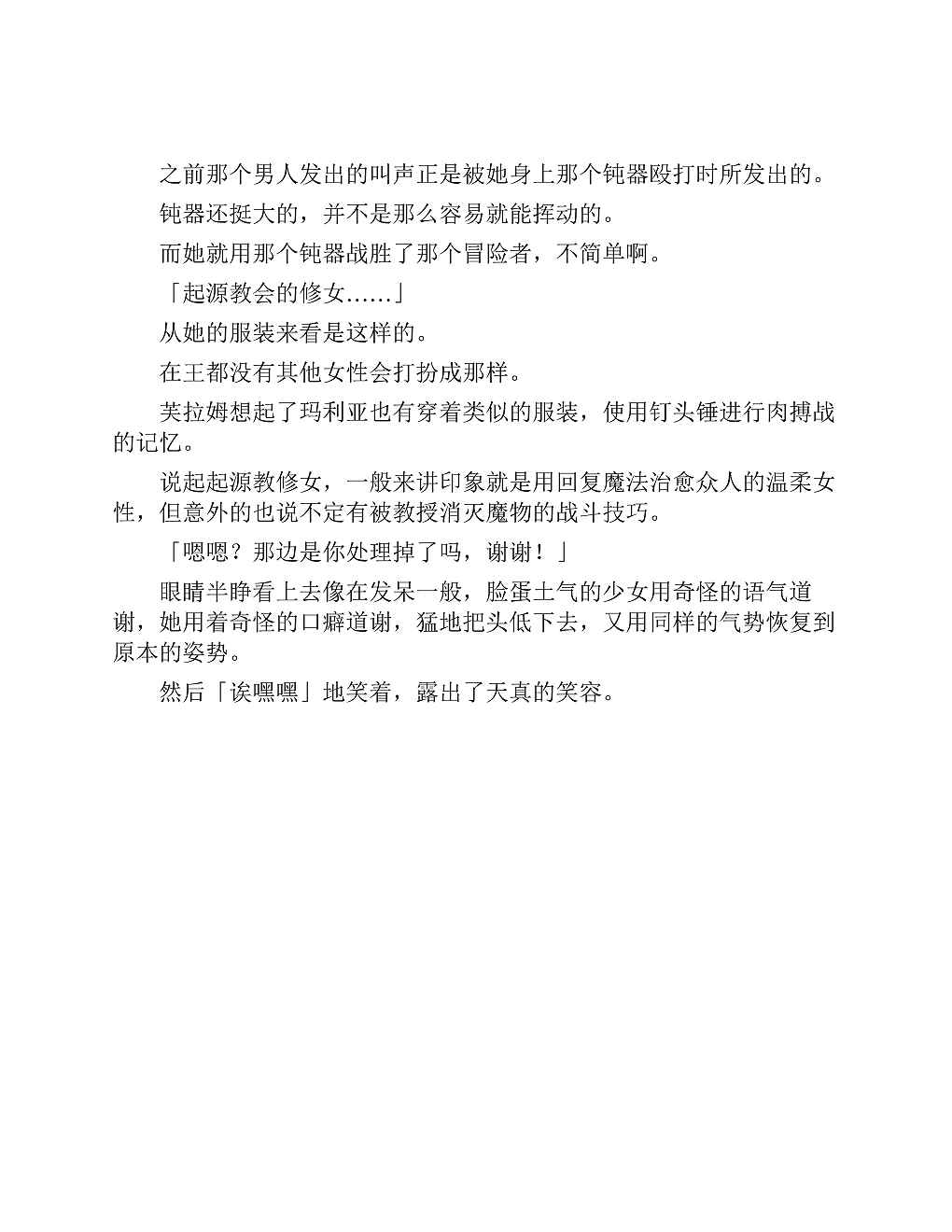 之前那个男人发出的叫声正是被她身上那个钝器殴打时所发出的。

钝器还挺大的，并不是那么容易就能挥动的。

而她就用那个钝器战胜了那个冒险者，不简单啊。

「起源教会的修女……」

从她的服装来看是这样的。

在王都没有其他女性会打扮成那样。

芙拉姆想起了玛利亚也有穿着类似的服装，使用钉头锤进行肉搏战的记忆。

说起起源教修女，一般来讲印象就是用回复魔法治愈众人的温柔女性，但意外的也说不定有被教授消灭魔物的战斗技巧。

「嗯嗯？那边是你处理掉了吗，谢谢！」

眼睛半睁看上去像在发呆一般，脸蛋土气的少女用奇怪的语气道谢，她用着奇怪的口癖道谢，猛地把头低下去，又用同样的气势恢复到原本的姿势。

然后「诶嘿嘿」地笑着，露出了天真的笑容。